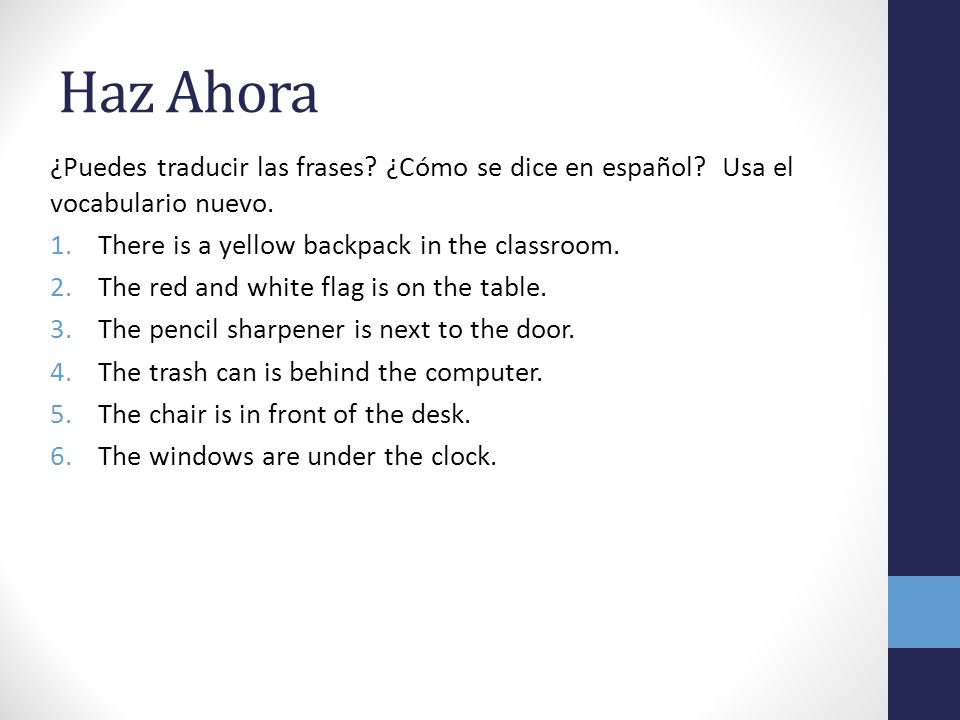 Haz Ahora

¿Puedes traducir las frases? ¿Cómo se dice en español? Usa el vocabulario nuevo.

1. There is a yellow backpack in the classroom.
2. The red and white flag is on the table.
3. The pencil sharpener is next to the door.
4. The trash can is behind the computer.
5. The chair is in front of the desk.
6. The windows are under the clock.